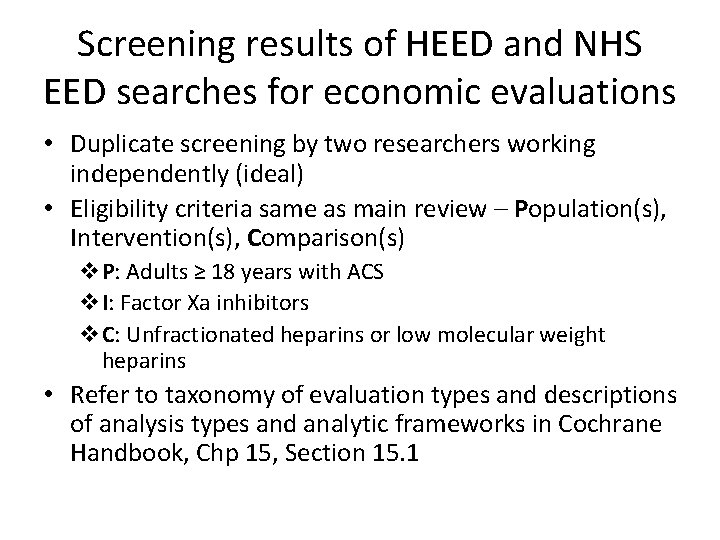 Screening results of HEED and NHS EED searches for economic evaluations

• Duplicate screening by two researchers working independently (ideal)
• Eligibility criteria same as main review – Population(s), Intervention(s), Comparison(s)
❖ P: Adults ≥ 18 years with ACS
❖ I: Factor Xa inhibitors
❖ C: Unfractionated heparins or low molecular weight heparins
• Refer to taxonomy of evaluation types and descriptions of analysis types and analytic frameworks in Cochrane Handbook, Chp 15, Section 15.1